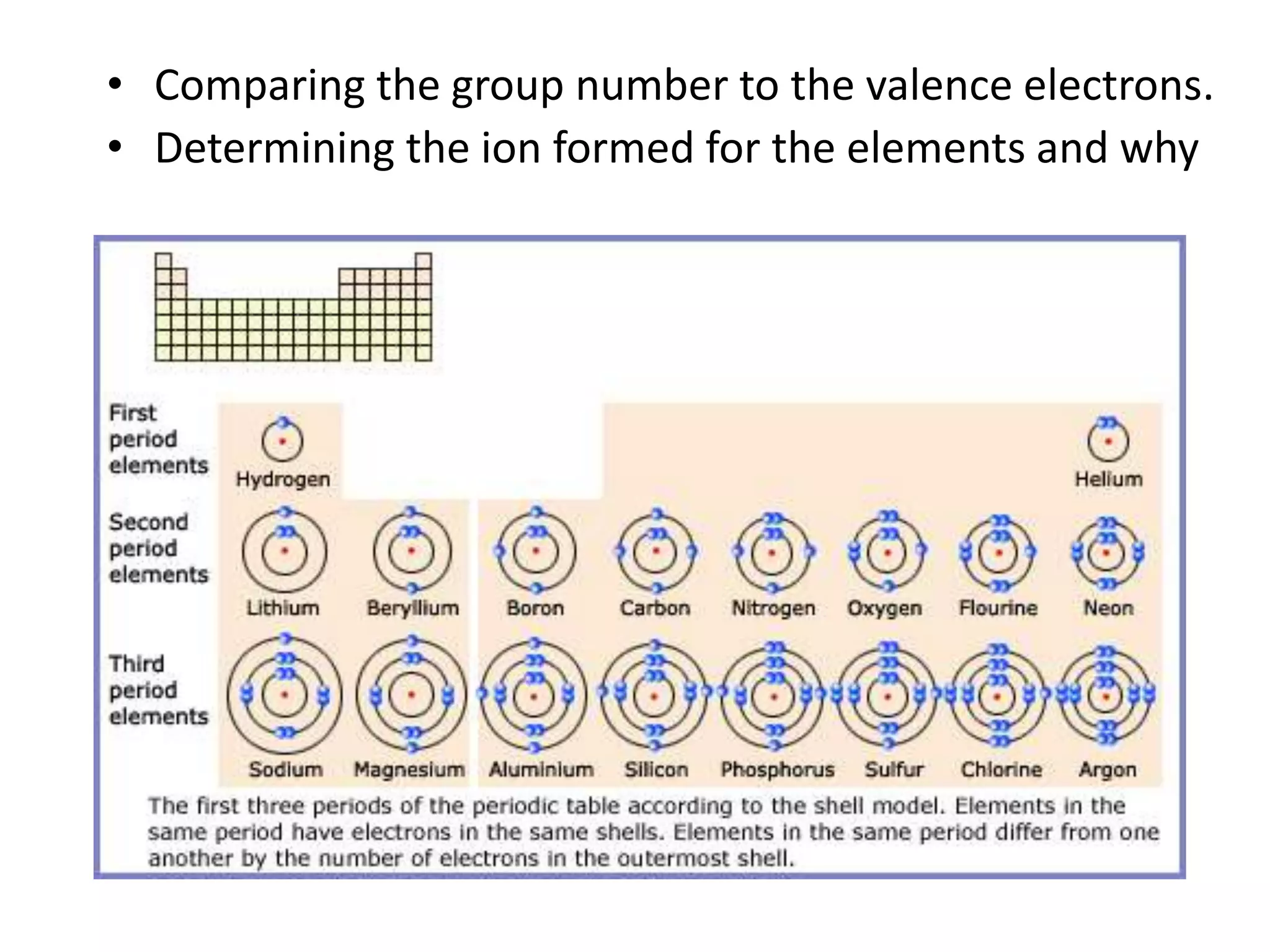 • Comparing the group number to the valence electrons.
• Determining the ion formed for the elements and why

First period elements

Hydrogen

Helium

Second period elements

Lithium Beryllium Boron Carbon Nitrogen Oxygen Flourine Neon

Third period elements

Sodium Magnesium Aluminium Silicon Phosphorus Sulfur Chlorine Argon

The first three periods of the periodic table according to the shell model. Elements in the same period have electrons in the same shells. Elements in the same period differ from one another by the number of electrons in the outermost shell.